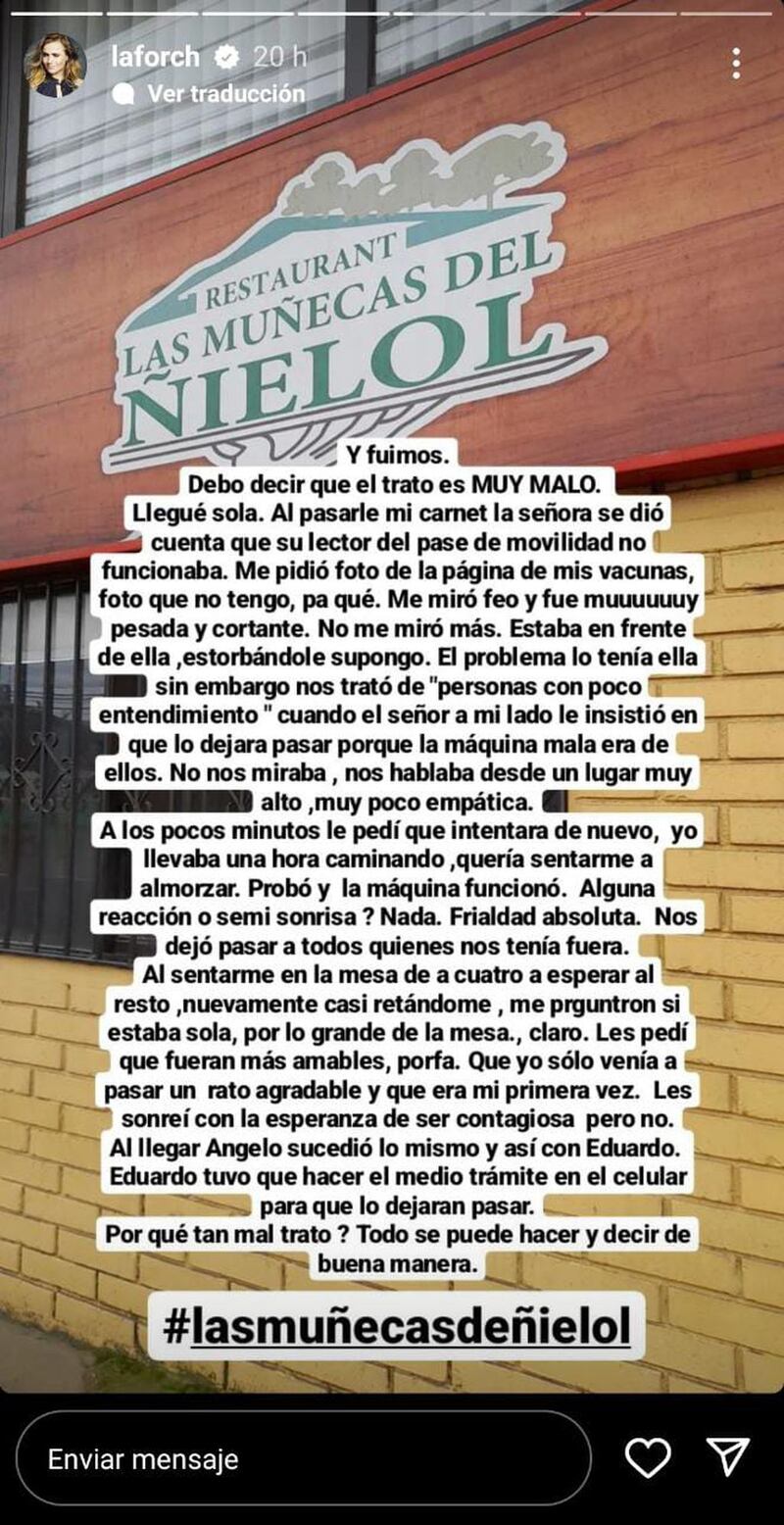 laforch 20 h
Ver traducción

RESTAURANT
LAS MUÑECAS DEL
ÑIELOL

Y fuimos.
Debo decir que el trato es MUY MALO.
Llegué sola. Al pasarle mi carnet la señora se dió cuenta que su lector del pase de movilidad no funcionaba. Me pidió foto de la página de mis vacunas, foto que no tengo, pa qué. Me miró feo y fue muuuuuuy pesada y cortante. No me miró más. Estaba en frente de ella ,estorbándole supongo. El problema lo tenía ella sin embargo nos trató de "personas con poco entendimiento " cuando el señor a mi lado le insistió en que lo dejara pasar porque la máquina mala era de ellos. No nos miraba , nos hablaba desde un lugar muy alto ,muy poco empática.
A los pocos minutos le pedí que intentara de nuevo, yo llevaba una hora caminando ,quería sentarme a almorzar. Probó y la máquina funcionó. Alguna reacción o semi sonrisa ? Nada. Frialdad absoluta. Nos dejó pasar a todos quienes nos tenía fuera.
Al sentarme en la mesa de a cuatro a esperar al resto ,nuevamente casi retándome , me prguntron si estaba sola, por lo grande de la mesa., claro. Les pedí que fueran más amables, porfa. Que yo sólo venía a pasar un rato agradable y que era mi primera vez. Les sonreí con la esperanza de ser contagiosa pero no.
Al llegar Angelo sucedió lo mismo y así con Eduardo. Eduardo tuvo que hacer el medio trámite en el celular para que lo dejaran pasar.
Por qué tan mal trato ? Todo se puede hacer y decir de buena manera.

#lasmuñecasdeñielol

Enviar mensaje